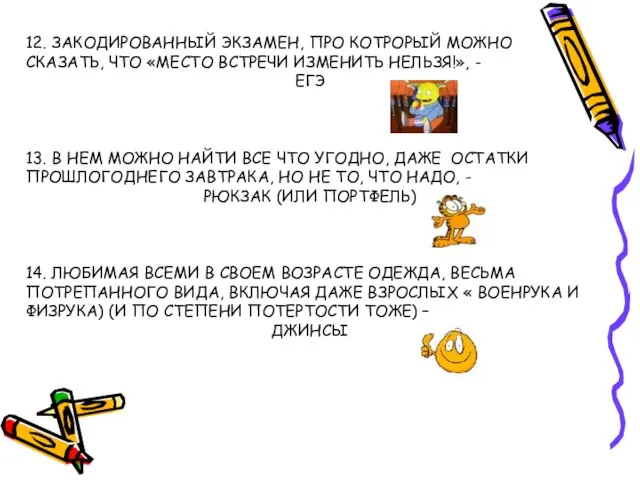 12. ЗАКОДИРОВАННЫЙ ЭКЗАМЕН, ПРО КОТРОРЫЙ МОЖНО СКАЗАТЬ, ЧТО «МЕСТО ВСТРЕЧИ ИЗМЕНИТЬ НЕЛЬЗЯ!», -
ЕГЭ

13. В НЕМ МОЖНО НАЙТИ ВСЕ ЧТО УГОДНО, ДАЖЕ ОСТАТКИ ПРОШЛОГОДНЕГО ЗАВТРАКА, НО НЕ ТО, ЧТО НАДО, -
РЮКЗАК (ИЛИ ПОРТФЕЛЬ)

14. ЛЮБИМАЯ ВСЕМИ В СВОЕМ ВОЗРАСТЕ ОДЕЖДА, ВЕСЬМА ПОТРЕПАННОГО ВИДА, ВКЛЮЧАЯ ДАЖЕ ВЗРОСЛЫХ « ВОЕНРУКА И ФИЗРУКА) (И ПО СТЕПЕНИ ПОТЕРТОСТИ ТОЖЕ) –
ДЖИНСЫ